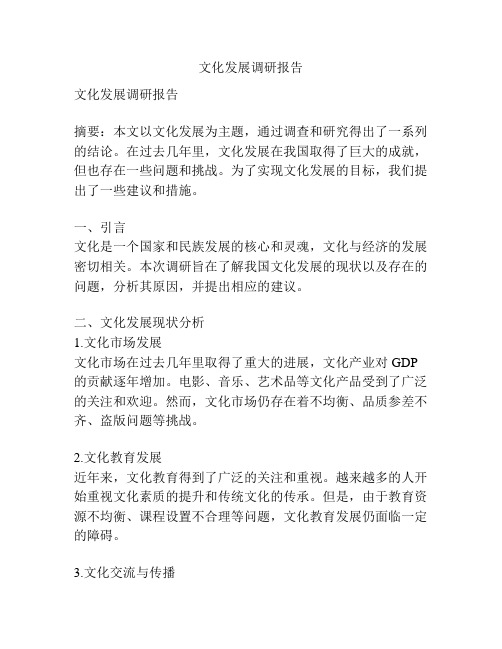 文化发展调研报告

文化发展调研报告

摘要：本文以文化发展为主题，通过调查和研究得出了一系列的结论。在过去几年里，文化发展在我国取得了巨大的成就，但也存在一些问题和挑战。为了实现文化发展的目标，我们提出了一些建议和措施。

一、引言
文化是一个国家和民族发展的核心和灵魂，文化与经济的发展密切相关。本次调研旨在了解我国文化发展的现状以及存在的问题，分析其原因，并提出相应的建议。

二、文化发展现状分析
1.文化市场发展
文化市场在过去几年里取得了重大的进展，文化产业对 GDP 的贡献逐年增加。电影、音乐、艺术品等文化产品受到了广泛的关注和欢迎。然而，文化市场仍存在着不均衡、品质参差不齐、盗版问题等挑战。

2.文化教育发展
近年来，文化教育得到了广泛的关注和重视。越来越多的人开始重视文化素质的提升和传统文化的传承。但是，由于教育资源不均衡、课程设置不合理等问题，文化教育发展仍面临一定的障碍。

3.文化交流与传播